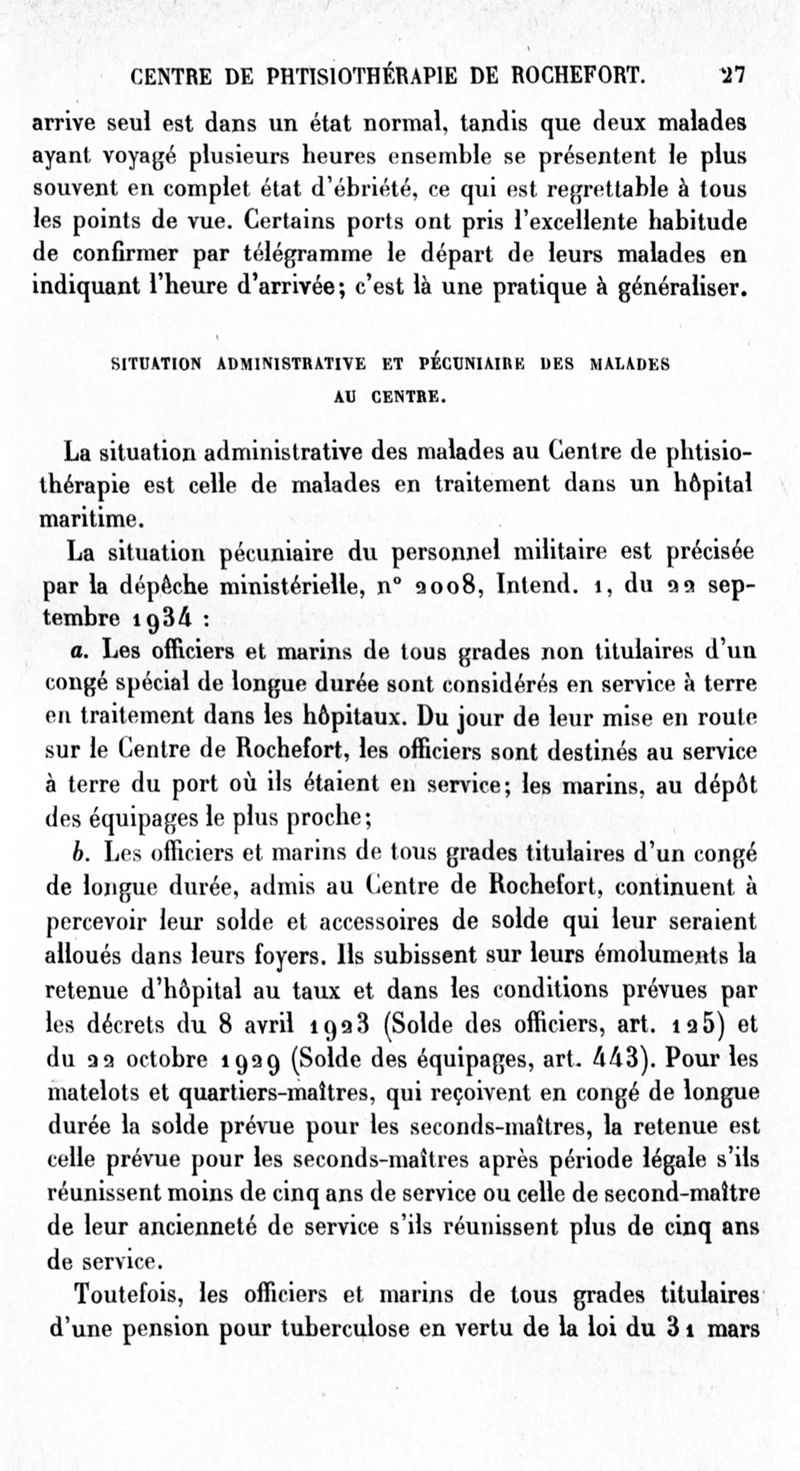 CENTRE DE PHTISIOTHÉRAPIE DE ROCHEFORT. 27

arrive seul est dans un état normal, tandis que deux malades ayant voyagé plusieurs heures ensemble se présentent le plus souvent en complet état d'ébriété, ce qui est regrettable à tous les points de vue. Certains ports ont pris l'excellente habitude de confirmer par télégramme le départ de leurs malades en indiquant l'heure d'arrivée; c'est là une pratique à généraliser.

SITUATION ADMINISTRATIVE ET PÉCUNIAIRE DES MALADES AU CENTRE.

La situation administrative des malades au Centre de phtisiothérapie est celle de malades en traitement dans un hôpital maritime.

La situation pécuniaire du personnel militaire est précisée par la dépêche ministérielle, n° 2008, Intend. 1, du 22 septembre 1934 :

a. Les officiers et marins de tous grades non titulaires d'un congé spécial de longue durée sont considérés en service à terre en traitement dans les hôpitaux. Du jour de leur mise en route sur le Centre de Rochefort, les officiers sont destinés au service à terre du port où ils étaient en service; les marins, au dépôt des équipages le plus proche;

b. Les officiers et marins de tous grades titulaires d'un congé de longue durée, admis au Centre de Rochefort, continuent à percevoir leur solde et accessoires de solde qui leur seraient alloués dans leurs foyers. Ils subissent sur leurs émoluments la retenue d'hôpital au taux et dans les conditions prévues par les décrets du 8 avril 1923 (Solde des officiers, art. 125) et du 22 octobre 1929 (Solde des équipages, art. 443). Pour les matelots et quartiers-maîtres, qui reçoivent en congé de longue durée la solde prévue pour les seconds-maîtres, la retenue est celle prévue pour les seconds-maîtres après période légale s'ils réunissent moins de cinq ans de service ou celle de second-maître de leur ancienneté de service s'ils réunissent plus de cinq ans de service.

Toutefois, les officiers et marins de tous grades titulaires d'une pension pour tuberculose en vertu de la loi du 31 mars